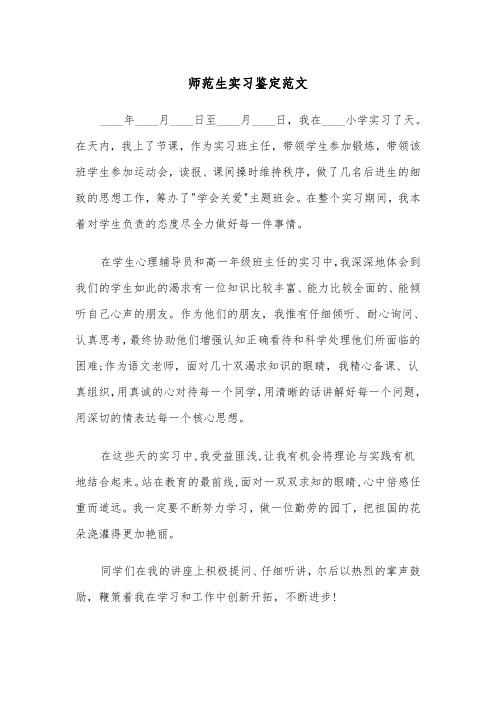 师范生实习鉴定范文

____年____月____日至____月____日，我在____小学实习了天。在天内，我上了节课，作为实习班主任，带领学生参加锻炼，带领该班学生参加运动会，读报、课间操时维持秩序，做了几名后进生的细致的思想工作，筹办了"学会关爱"主题班会。在整个实习期间，我本着对学生负责的态度尽全力做好每一件事情。

在学生心理辅导员和高一年级班主任的实习中，我深深地体会到我们的学生如此的渴求有一位知识比较丰富、能力比较全面的、能倾听自己心声的朋友。作为他们的朋友，我惟有仔细倾听、耐心询问、认真思考，最终协助他们增强认知正确看待和科学处理他们所面临的困难;作为语文老师，面对几十双渴求知识的眼睛，我精心备课、认真组织，用真诚的心对待每一个同学，用清晰的话讲解好每一个问题，用深切的情表达每一个核心思想。

在这些天的实习中，我受益匪浅，让我有机会将理论与实践有机地结合起来。站在教育的最前线，面对一双双求知的眼睛，心中倍感任重而道远。我一定要不断努力学习，做一位勤劳的园丁，把祖国的花朵浇灌得更加艳丽。

同学们在我的讲座上积极提问、仔细听讲，尔后以热烈的掌声鼓励，鞭策着我在学习和工作中创新开拓，不断进步!